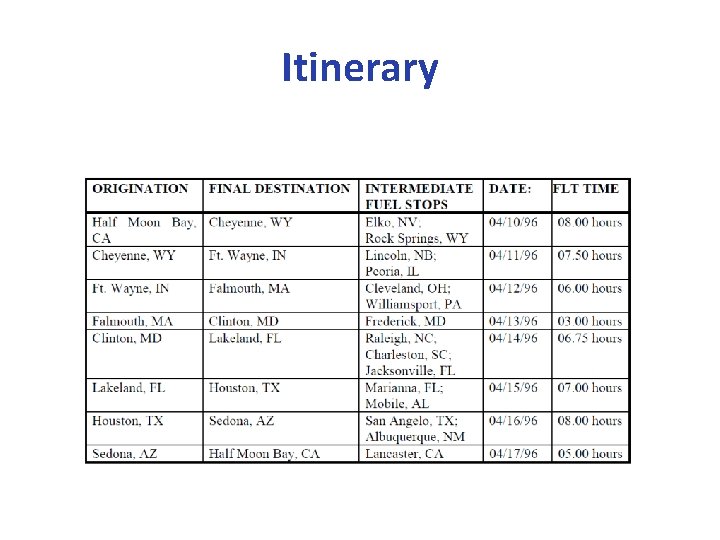 Itinerary

| ORIGINATION | FINAL DESTINATION | INTERMEDIATE FUEL STOPS | DATE: | FLT TIME |
|---|---|---|---|---|
| Half Moon Bay, CA | Cheyenne, WY | Elko, NV; Rock Springs, WY | 04/10/96 | 08.00 hours |
| Cheyenne, WY | Ft. Wayne, IN | Lincoln, NB; Peoria, IL | 04/11/96 | 07.50 hours |
| Ft. Wayne, IN | Falmouth, MA | Cleveland, OH; Williamsport, PA | 04/12/96 | 06.00 hours |
| Falmouth, MA | Clinton, MD | Frederick, MD | 04/13/96 | 03.00 hours |
| Clinton, MD | Lakeland, FL | Raleigh, NC; Charleston, SC; Jacksonville, FL | 04/14/96 | 06.75 hours |
| Lakeland, FL | Houston, TX | Marianna, FL; Mobile, AL | 04/15/96 | 07.00 hours |
| Houston, TX | Sedona, AZ | San Angelo, TX; Albuquerque, NM | 04/16/96 | 08.00 hours |
| Sedona, AZ | Half Moon Bay, CA | Lancaster, CA | 04/17/96 | 05.00 hours |